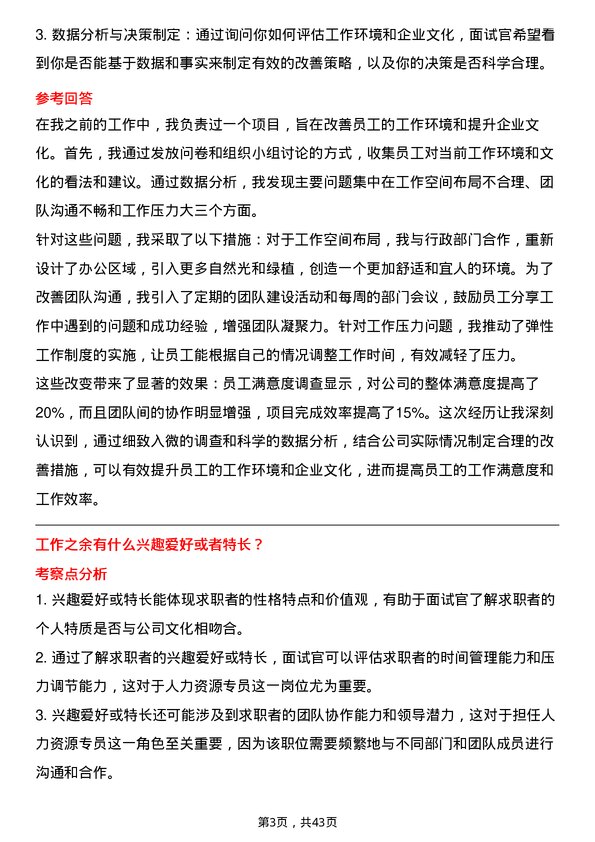 3. 数据分析与决策制定：通过询问你如何评估工作环境和企业文化，面试官希望看到你是否能基于数据和事实来制定有效的改善策略，以及你的决策是否科学合理。

参考回答

在我之前的工作中，我负责过一个项目，旨在改善员工的工作环境和提升企业文化。首先，我通过发放问卷和组织小组讨论的方式，收集员工对当前工作环境和文化的看法和建议。通过数据分析，我发现主要问题集中在工作空间布局不合理、团队沟通不畅和工作压力大三个方面。

针对这些问题，我采取了以下措施：对于工作空间布局，我与行政部门合作，重新设计了办公区域，引入更多自然光和绿植，创造一个更加舒适和宜人的环境。为了改善团队沟通，我引入了定期的团队建设活动和每周的部门会议，鼓励员工分享工作中遇到的问题和成功经验，增强团队凝聚力。针对工作压力问题，我推动了弹性工作制度的实施，让员工能根据自己的情况调整工作时间，有效减轻了压力。

这些改变带来了显著的效果：员工满意度调查显示，对公司的整体满意度提高了20%，而且团队间的协作明显增强，项目完成效率提高了15%。这次经历让我深刻认识到，通过细致入微的调查和科学的数据分析，结合公司实际情况制定合理的改善措施，可以有效提升员工的工作环境和企业文化，进而提高员工的工作满意度和工作效率。

工作之余有什么兴趣爱好或者特长？

考察点分析

1. 兴趣爱好或特长能体现求职者的性格特点和价值观，有助于面试官了解求职者的个人特质是否与公司文化相吻合。

2. 通过了解求职者的兴趣爱好或特长，面试官可以评估求职者的时间管理能力和压力调节能力，这对于人力资源专员这一岗位尤为重要。

3. 兴趣爱好或特长还可能涉及到求职者的团队协作能力和领导潜力，这对于担任人力资源专员这一角色至关重要，因为该职位需要频繁地与不同部门和团队成员进行沟通和合作。

第3页，共43页